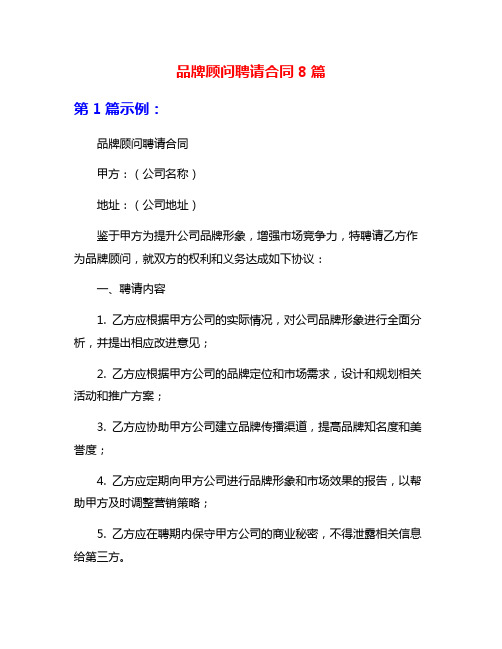 品牌顾问聘请合同 8 篇

第 1 篇示例：

品牌顾问聘请合同

甲方：（公司名称）

地址：（公司地址）

鉴于甲方为提升公司品牌形象，增强市场竞争力，特聘请乙方作为品牌顾问，就双方的权利和义务达成如下协议：

一、聘请内容

1. 乙方应根据甲方公司的实际情况，对公司品牌形象进行全面分析，并提出相应改进意见；

2. 乙方应根据甲方公司的品牌定位和市场需求，设计和规划相关活动和推广方案；

3. 乙方应协助甲方公司建立品牌传播渠道，提高品牌知名度和美誉度；

4. 乙方应定期向甲方公司进行品牌形象和市场效果的报告，以帮助甲方及时调整营销策略；

5. 乙方应在聘期内保守甲方公司的商业秘密，不得泄露相关信息给第三方。